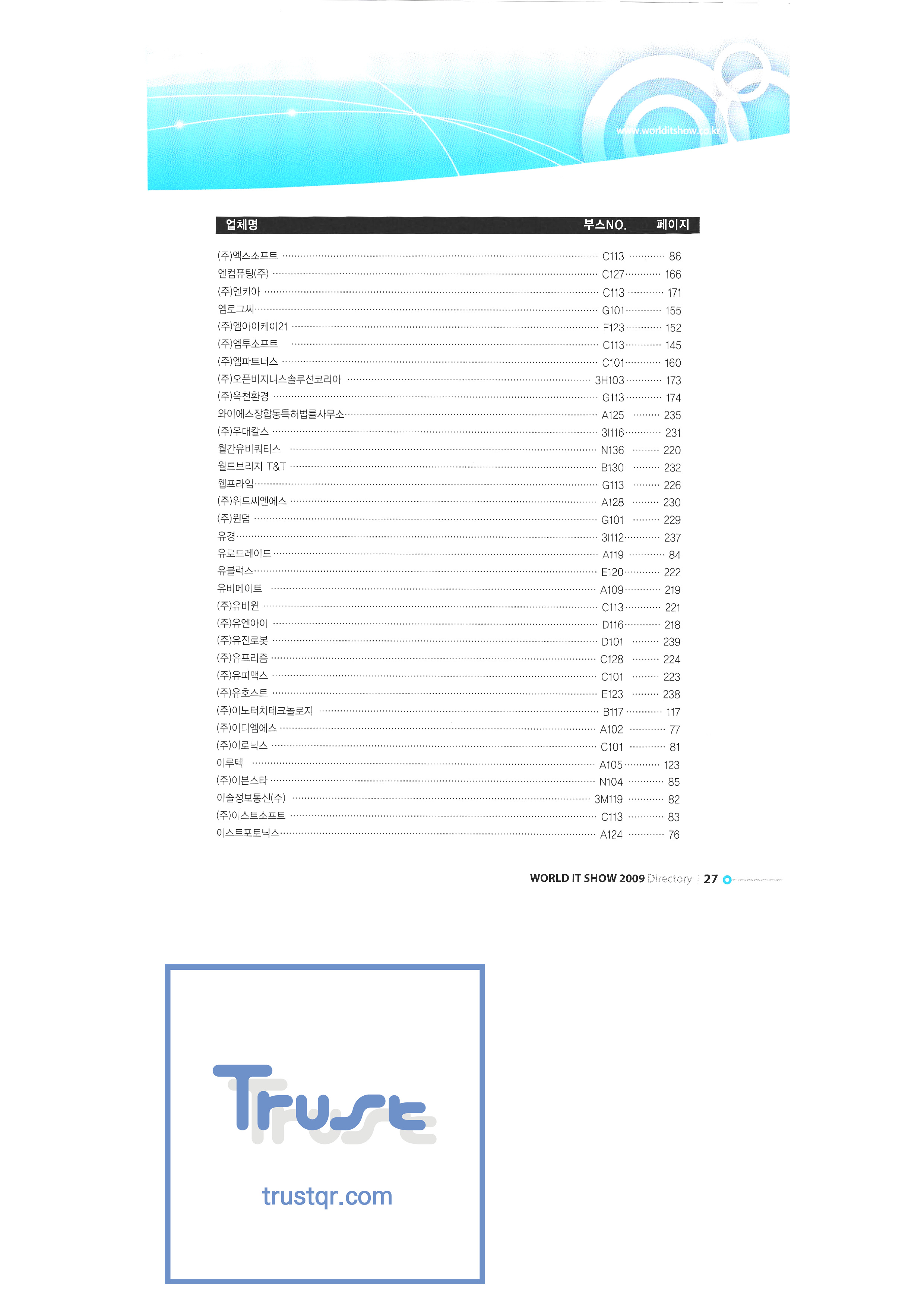 www.worlditshow.co.kr

| 업체명 | 부스NO. | 페이지 |
|---|---|---|
| (주)엑스소프트 | C113 | 86 |
| 엔컴퓨팅(주) | C127 | 166 |
| (주)엔키아 | C113 | 171 |
| 엠로그씨 | G101 | 155 |
| (주)엠아이케이21 | F123 | 152 |
| (주)엠투소프트 | C113 | 145 |
| (주)엠파트너스 | C101 | 160 |
| (주)오픈비지니스솔루션코리아 | 3H103 | 173 |
| (주)옥천환경 | G113 | 174 |
| 와이에스장합동특허법률사무소 | A125 | 235 |
| (주)우대칼스 | 3I116 | 231 |
| 월간유비쿼터스 | N136 | 220 |
| 월드브리지 T&T | B130 | 232 |
| 웹프라임 | G113 | 226 |
| (주)위드씨엔에스 | A128 | 230 |
| (주)윈덤 | G101 | 229 |
| 유경 | 3I112 | 237 |
| 유로트레이드 | A119 | 84 |
| 유블럭스 | E120 | 222 |
| 유비메이트 | A109 | 219 |
| (주)유비윈 | C113 | 221 |
| (주)유엔아이 | D116 | 218 |
| (주)유진로봇 | D101 | 239 |
| (주)유프리즘 | C128 | 224 |
| (주)유피맥스 | C101 | 223 |
| (주)유호스트 | E123 | 238 |
| (주)이노터치테크놀로지 | B117 | 117 |
| (주)이디엠에스 | A102 | 77 |
| (주)이로닉스 | C101 | 81 |
| 이루텍 | A105 | 123 |
| (주)이븐스타 | N104 | 85 |
| 이솔정보통신(주) | 3M119 | 82 |
| (주)이스트소프트 | C113 | 83 |
| 이스트포토닉스 | A124 | 76 |

WORLD IT SHOW 2009 Directory | 27

Trust
trustqr.com